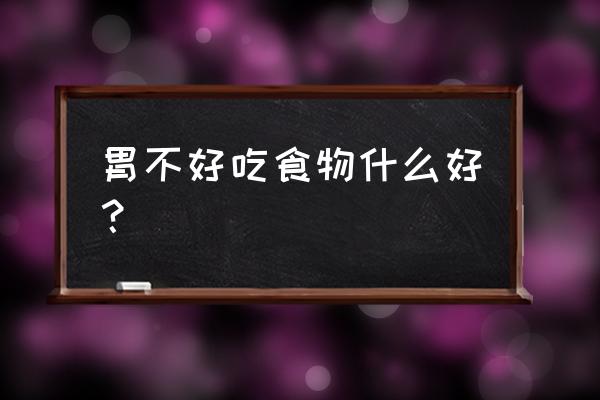 胃不好吃食物什么好？